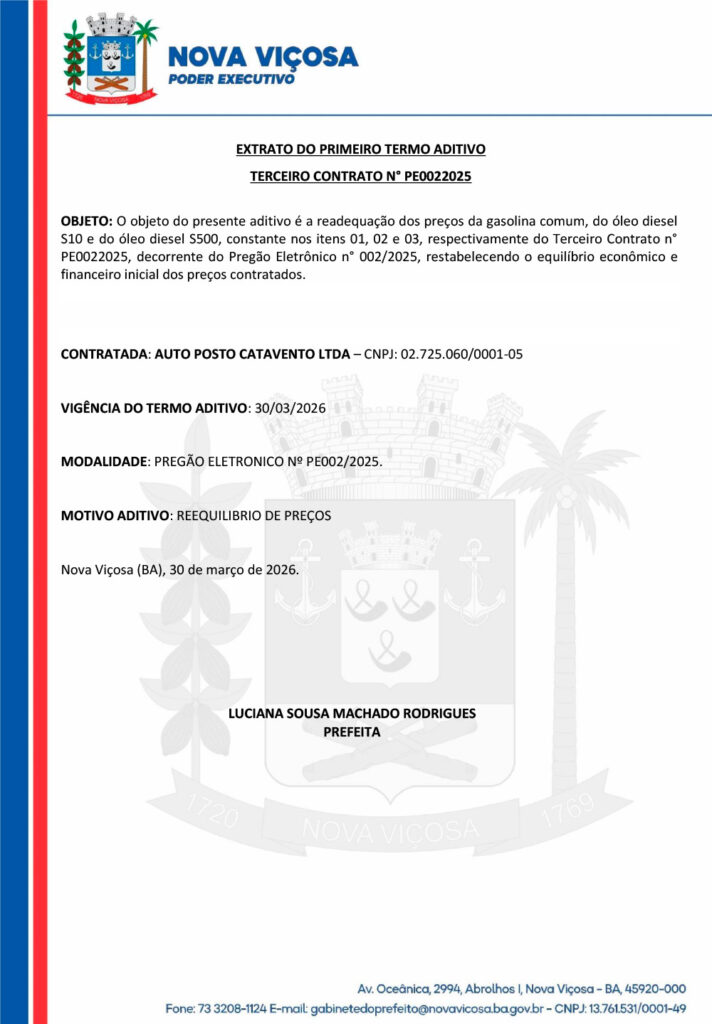 NOVA VIÇOSA
PODER EXECUTIVO

EXTRATO DO PRIMEIRO TERMO ADITIVO

TERCEIRO CONTRATO N° PE0022025

OBJETO: O objeto do presente aditivo é a readequação dos preços da gasolina comum, do óleo diesel S10 e do óleo diesel S500, constante nos itens 01, 02 e 03, respectivamente do Terceiro Contrato n° PE0022025, decorrente do Pregão Eletrônico n° 002/2025, restabelecendo o equilíbrio econômico e financeiro inicial dos preços contratados.

CONTRATADA: AUTO POSTO CATAVENTO LTDA – CNPJ: 02.725.060/0001-05

VIGÊNCIA DO TERMO ADITIVO: 30/03/2026

MODALIDADE: PREGÃO ELETRONICO Nº PE002/2025.

MOTIVO ADITIVO: REEQUILIBRIO DE PREÇOS

Nova Viçosa (BA), 30 de março de 2026.

LUCIANA SOUSA MACHADO RODRIGUES
PREFEITA

1720 NOVA VIÇOSA 1769

Av. Oceânica, 2994, Abrolhos I, Nova Viçosa - BA, 45920-000
Fone: 73 3208-1124 E-mail: gabinetedoprefeito@novavicosa.ba.gov.br - CNPJ: 13.761.531/0001-49